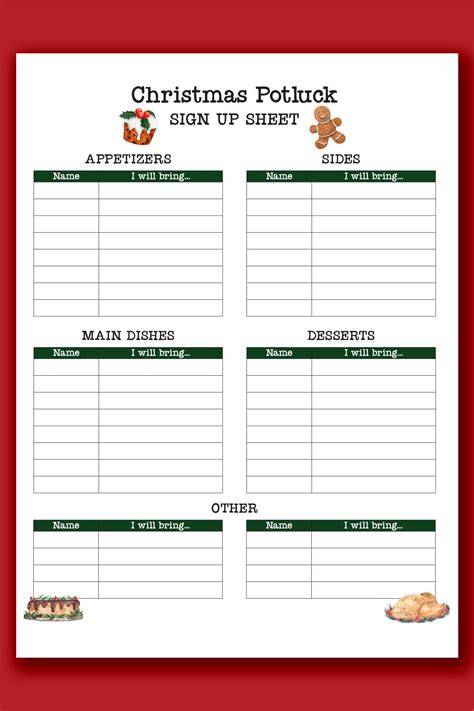 Christmas Potluck
SIGN UP SHEET

APPETIZERS

| Name | I will bring... |
|---|---|
| | |
| | |
| | |
| | |
| | |
| | |
| | |
| | |

SIDES

| Name | I will bring... |
|---|---|
| | |
| | |
| | |
| | |
| | |
| | |
| | |
| | |

MAIN DISHES

| Name | I will bring... |
|---|---|
| | |
| | |
| | |
| | |
| | |
| | |
| | |
| | |

DESSERTS

| Name | I will bring... |
|---|---|
| | |
| | |
| | |
| | |
| | |
| | |
| | |
| | |

OTHER

| Name | I will bring... |
|---|---|
| | |
| | |
| | |
| | |

| Name | I will bring... |
|---|---|
| | |
| | |
| | |
| | |